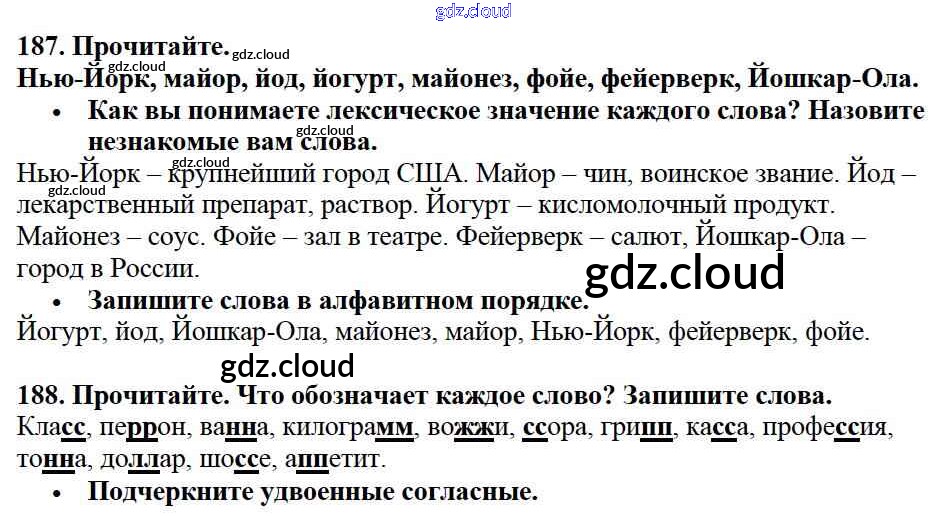 187. Прочитайте.
Нью-Йорк, майор, йод, йогурт, майонез, фойе, фейерверк, Йошкар-Ола.

• Как вы понимаете лексическое значение каждого слова? Назовите незнакомые вам слова.

Нью-Йорк – крупнейший город США. Майор – чин, воинское звание. Йод – лекарственный препарат, раствор. Йогурт – кисломолочный продукт. Майонез – соус. Фойе – зал в театре. Фейерверк – салют, Йошкар-Ола – город в России.

• Запишите слова в алфавитном порядке.

Йогурт, йод, Йошкар-Ола, майонез, майор, Нью-Йорк, фейерверк, фойе.

188. Прочитайте. Что обозначает каждое слово? Запишите слова.
Класс, перрон, ванна, килограмм, вожжи, ссора, грипп, касса, профессия, тонна, доллар, шоссе, аппетит.

• Подчеркните удвоенные согласные.

gdz.cloud